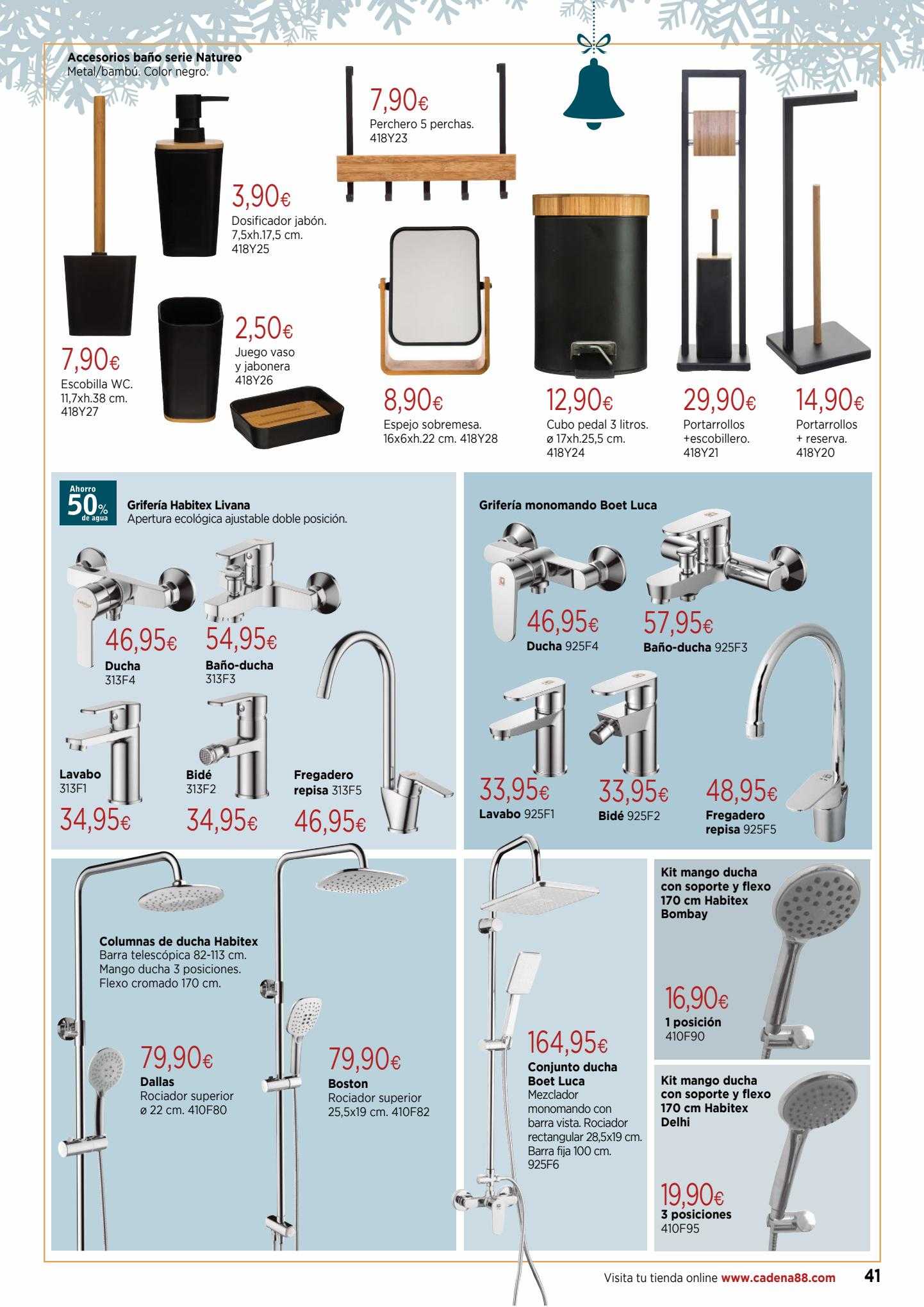 Accesorios baño serie Natureo
Metal/bambú. Color negro.

7,90€
Perchero 5 perchas.
418Y23

3,90€
Dosificador jabón.
7,5xh.17,5 cm.
418Y25

2,50€
Juego vaso
y jabonera
418Y26

7,90€
Escobilla WC.
11,7xh.38 cm.
418Y27

8,90€
Espejo sobremesa.
16x6xh.22 cm. 418Y28

12,90€
Cubo pedal 3 litros.
ø 17xh.25,5 cm.
418Y24

29,90€
Portarrollos
+escobillero.
418Y21

14,90€
Portarrollos
+ reserva.
418Y20

Ahorro
50%
de agua

Grifería Habitex Livana
Apertura ecológica ajustable doble posición.

46,95€
Ducha
313F4

54,95€
Baño-ducha
313F3

Lavabo
313F1
34,95€

Bidé
313F2
34,95€

Fregadero repisa 313F5
46,95€

Grifería monomando Boet Luca

46,95€
Ducha 925F4

57,95€
Baño-ducha 925F3

33,95€
Lavabo 925F1

33,95€
Bidé 925F2

48,95€
Fregadero repisa 925F5

Columnas de ducha Habitex
Barra telescópica 82-113 cm.
Mango ducha 3 posiciones.
Flexo cromado 170 cm.

79,90€
Dallas
Rociador superior
ø 22 cm. 410F80

79,90€
Boston
Rociador superior
25,5x19 cm. 410F82

164,95€
Conjunto ducha Boet Luca
Mezclador monomando con barra vista. Rociador rectangular 28,5x19 cm. Barra fija 100 cm.
925F6

Kit mango ducha con soporte y flexo 170 cm Habitex Bombay

16,90€
1 posición
410F90

Kit mango ducha con soporte y flexo 170 cm Habitex Delhi

19,90€
3 posiciones
410F95

Visita tu tienda online www.cadena88.com 41